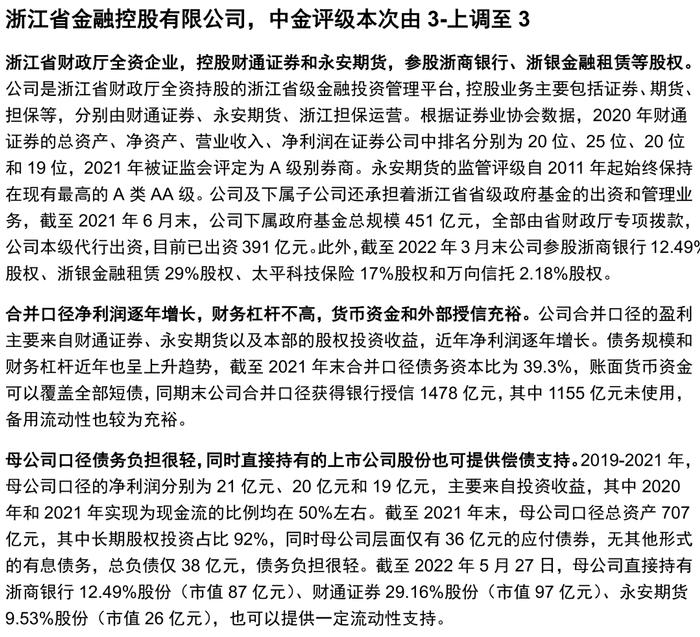 浙江省金融控股有限公司，中金评级本次由 3-上调至 3

浙江省财政厅全资企业，控股财通证券和永安期货，参股浙商银行、浙银金融租赁等股权。公司是浙江省财政厅全资持股的浙江省级金融投资管理平台，控股业务主要包括证券、期货、担保等，分别由财通证券、永安期货、浙江担保运营。根据证券业协会数据，2020 年财通证券的总资产、净资产、营业收入、净利润在证券公司中排名分别为 20 位、25 位、20 位和 19 位，2021 年被证监会评定为 A 级别券商。永安期货的监管评级自 2011 年起始终保持在现有最高的 A 类 AA 级。公司及下属子公司还承担着浙江省省级政府基金的出资和管理业务，截至 2021 年 6 月末，公司下属政府基金总规模 451 亿元，全部由省财政厅专项拨款，公司本级代行出资，目前已出资 391 亿元。此外，截至 2022 年 3 月末公司参股浙商银行 12.49%股权、浙银金融租赁 29%股权、太平科技保险 17%股权和万向信托 2.18%股权。

合并口径净利润逐年增长，财务杠杆不高，货币资金和外部授信充裕。公司合并口径的盈利主要来自财通证券、永安期货以及本部的股权投资收益，近年净利润逐年增长。债务规模和财务杠杆近年也呈上升趋势，截至 2021 年末合并口径债务资本比为 39.3%，账面货币资金可以覆盖全部短债，同期末公司合并口径获得银行授信 1478 亿元，其中 1155 亿元未使用，备用流动性也较为充裕。

母公司口径债务负担很轻，同时直接持有的上市公司股份也可提供偿债支持。2019-2021 年，母公司口径的净利润分别为 21 亿元、20 亿元和 19 亿元，主要来自投资收益，其中 2020 年和 2021 年实现为现金流的比例均在 50%左右。截至 2021 年末，母公司口径总资产 707 亿元，其中长期股权投资占比 92%，同时母公司层面仅有 36 亿元的应付债券，无其他形式的有息债务，总负债仅 38 亿元，债务负担很轻。截至 2022 年 5 月 27 日，母公司直接持有浙商银行 12.49%股份（市值 87 亿元）、财通证券 29.16%股份（市值 97 亿元）、永安期货 9.53%股份（市值 26 亿元），也可以提供一定流动性支持。